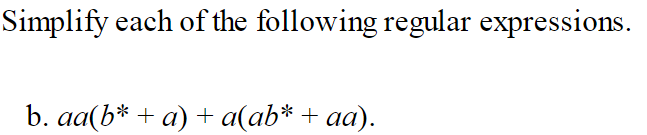 Simplify each of the following regular expressions.

b. $aa(b^* + a) + a(ab^* + aa)$.